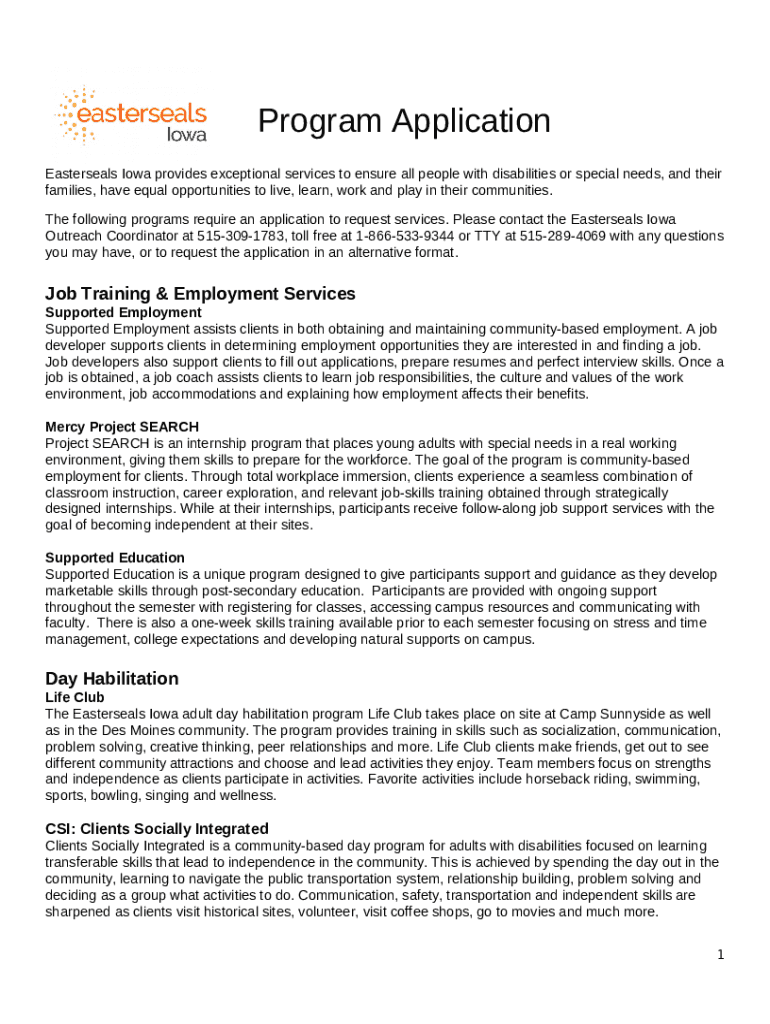 easterseals Iowa

Program Application

Easterseals Iowa provides exceptional services to ensure all people with disabilities or special needs, and their families, have equal opportunities to live, learn, work and play in their communities.

The following programs require an application to request services. Please contact the Easterseals Iowa Outreach Coordinator at 515-309-1783, toll free at 1-866-533-9344 or TTY at 515-289-4069 with any questions you may have, or to request the application in an alternative format.

Job Training & Employment Services
Supported Employment
Supported Employment assists clients in both obtaining and maintaining community-based employment. A job developer supports clients in determining employment opportunities they are interested in and finding a job. Job developers also support clients to fill out applications, prepare resumes and perfect interview skills. Once a job is obtained, a job coach assists clients to learn job responsibilities, the culture and values of the work environment, job accommodations and explaining how employment affects their benefits.

Mercy Project SEARCH
Project SEARCH is an internship program that places young adults with special needs in a real working environment, giving them skills to prepare for the workforce. The goal of the program is community-based employment for clients. Through total workplace immersion, clients experience a seamless combination of classroom instruction, career exploration, and relevant job-skills training obtained through strategically designed internships. While at their internships, participants receive follow-along job support services with the goal of becoming independent at their sites.

Supported Education
Supported Education is a unique program designed to give participants support and guidance as they develop marketable skills through post-secondary education. Participants are provided with ongoing support throughout the semester with registering for classes, accessing campus resources and communicating with faculty. There is also a one-week skills training available prior to each semester focusing on stress and time management, college expectations and developing natural supports on campus.

Day Habilitation
Life Club
The Easterseals Iowa adult day habilitation program Life Club takes place on site at Camp Sunnyside as well as in the Des Moines community. The program provides training in skills such as socialization, communication, problem solving, creative thinking, peer relationships and more. Life Club clients make friends, get out to see different community attractions and choose and lead activities they enjoy. Team members focus on strengths and independence as clients participate in activities. Favorite activities include horseback riding, swimming, sports, bowling, singing and wellness.

CSI: Clients Socially Integrated
Clients Socially Integrated is a community-based day program for adults with disabilities focused on learning transferable skills that lead to independence in the community. This is achieved by spending the day out in the community, learning to navigate the public transportation system, relationship building, problem solving and deciding as a group what activities to do. Communication, safety, transportation and independent skills are sharpened as clients visit historical sites, volunteer, visit coffee shops, go to movies and much more.

1